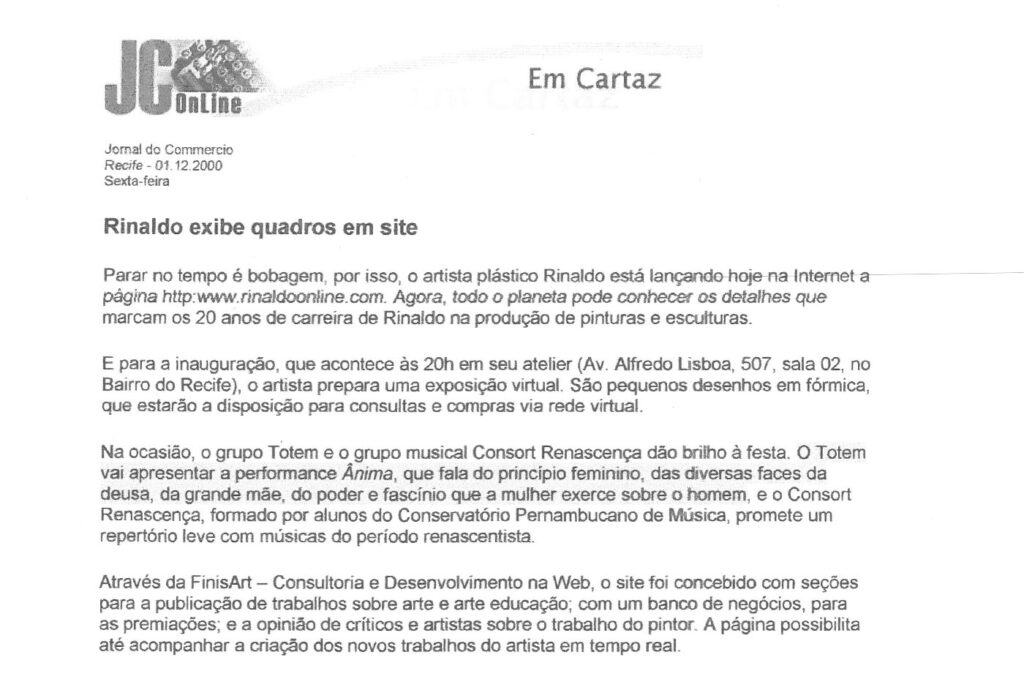 JC OnLine

Em Cartaz

Jornal do Commercio
Recife - 01.12.2000
Sexta-feira

Rinaldo exibe quadros em site

Parar no tempo é bobagem, por isso, o artista plástico Rinaldo está lançando hoje na Internet a página http:www.rinaldoonline.com. Agora, todo o planeta pode conhecer os detalhes que marcam os 20 anos de carreira de Rinaldo na produção de pinturas e esculturas.

E para a inauguração, que acontece às 20h em seu atelier (Av. Alfredo Lisboa, 507, sala 02, no Bairro do Recife), o artista prepara uma exposição virtual. São pequenos desenhos em fórmica, que estarão a disposição para consultas e compras via rede virtual.

Na ocasião, o grupo Totem e o grupo musical Consort Renascença dão brilho à festa. O Totem vai apresentar a performance Ânima, que fala do princípio feminino, das diversas faces da deusa, da grande mãe, do poder e fascínio que a mulher exerce sobre o homem, e o Consort Renascença, formado por alunos do Conservatório Pernambucano de Música, promete um repertório leve com músicas do período renascentista.

Através da FinisArt – Consultoria e Desenvolvimento na Web, o site foi concebido com seções para a publicação de trabalhos sobre arte e arte educação; com um banco de negócios, para as premiações; e a opinião de críticos e artistas sobre o trabalho do pintor. A página possibilita até acompanhar a criação dos novos trabalhos do artista em tempo real.